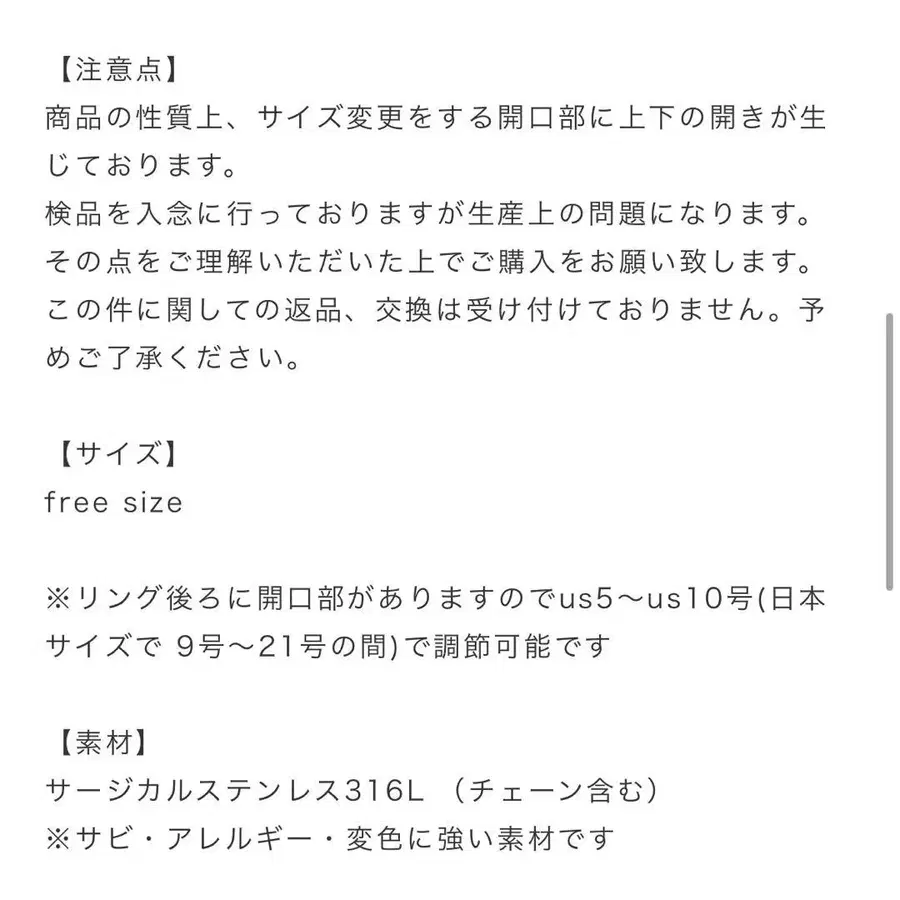 【注意点】
商品の性質上、サイズ変更をする開口部に上下の開きが生じております。
検品を入念に行っておりますが生産上の問題になります。
その点をご理解いただいた上でご購入をお願い致します。
この件に関しての返品、交換は受け付けておりません。予めご了承ください。

【サイズ】
free size

※リング後ろに開口部がありますのでus5〜us10号(日本サイズで 9号〜21号の間)で調節可能です

【素材】
サージカルステンレス316L （チェーン含む）
※サビ・アレルギー・変色に強い素材です